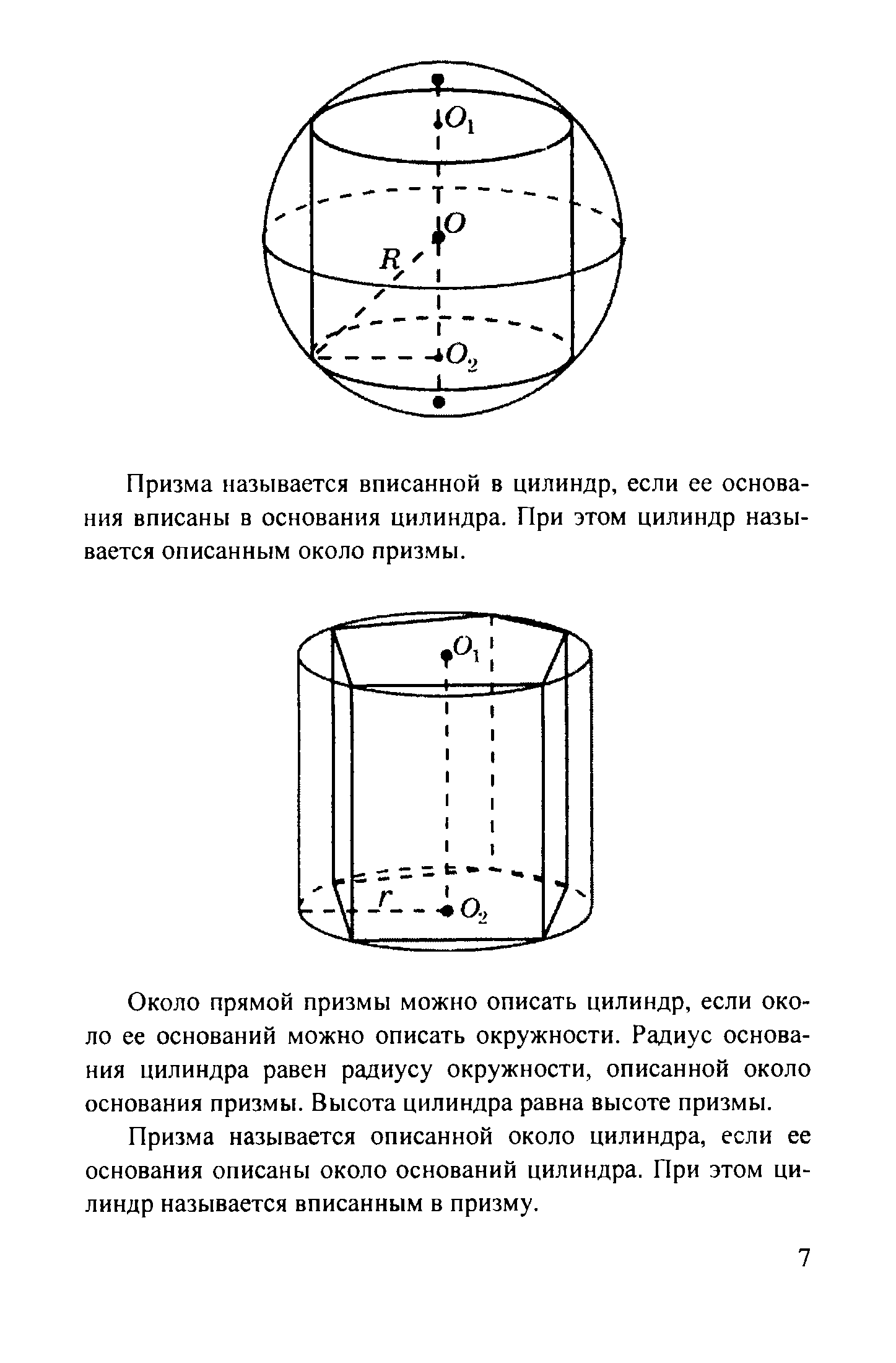 $O_1$
$O$
$R$
$O_2$

Призма называется вписанной в цилиндр, если ее основания вписаны в основания цилиндра. При этом цилиндр называется описанным около призмы.

$O_1$
$r$
$O_2$

Около прямой призмы можно описать цилиндр, если около ее оснований можно описать окружности. Радиус основания цилиндра равен радиусу окружности, описанной около основания призмы. Высота цилиндра равна высоте призмы.

Призма называется описанной около цилиндра, если ее основания описаны около оснований цилиндра. При этом цилиндр называется вписанным в призму.

7